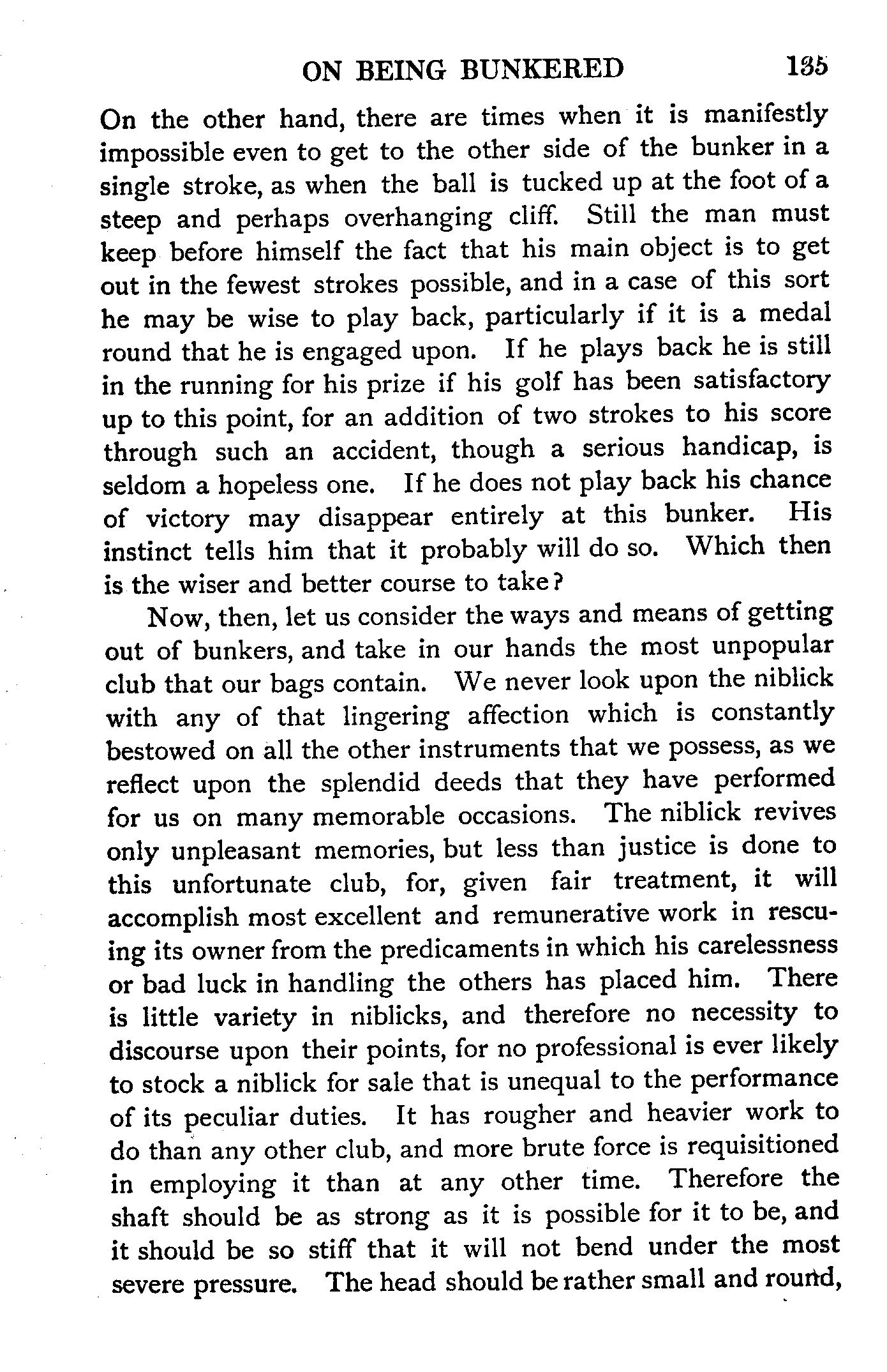 ON BEING BUNKERED 135

On the other hand, there are times when it is manifestly impossible even to get to the other side of the bunker in a single stroke, as when the ball is tucked up at the foot of a steep and perhaps overhanging cliff. Still the man must keep before himself the fact that his main object is to get out in the fewest strokes possible, and in a case of this sort he may be wise to play back, particularly if it is a medal round that he is engaged upon. If he plays back he is still in the running for his prize if his golf has been satisfactory up to this point, for an addition of two strokes to his score through such an accident, though a serious handicap, is seldom a hopeless one. If he does not play back his chance of victory may disappear entirely at this bunker. His instinct tells him that it probably will do so. Which then is the wiser and better course to take?

Now, then, let us consider the ways and means of getting out of bunkers, and take in our hands the most unpopular club that our bags contain. We never look upon the niblick with any of that lingering affection which is constantly bestowed on all the other instruments that we possess, as we reflect upon the splendid deeds that they have performed for us on many memorable occasions. The niblick revives only unpleasant memories, but less than justice is done to this unfortunate club, for, given fair treatment, it will accomplish most excellent and remunerative work in rescuing its owner from the predicaments in which his carelessness or bad luck in handling the others has placed him. There is little variety in niblicks, and therefore no necessity to discourse upon their points, for no professional is ever likely to stock a niblick for sale that is unequal to the performance of its peculiar duties. It has rougher and heavier work to do than any other club, and more brute force is requisitioned in employing it than at any other time. Therefore the shaft should be as strong as it is possible for it to be, and it should be so stiff that it will not bend under the most severe pressure. The head should be rather small and round,